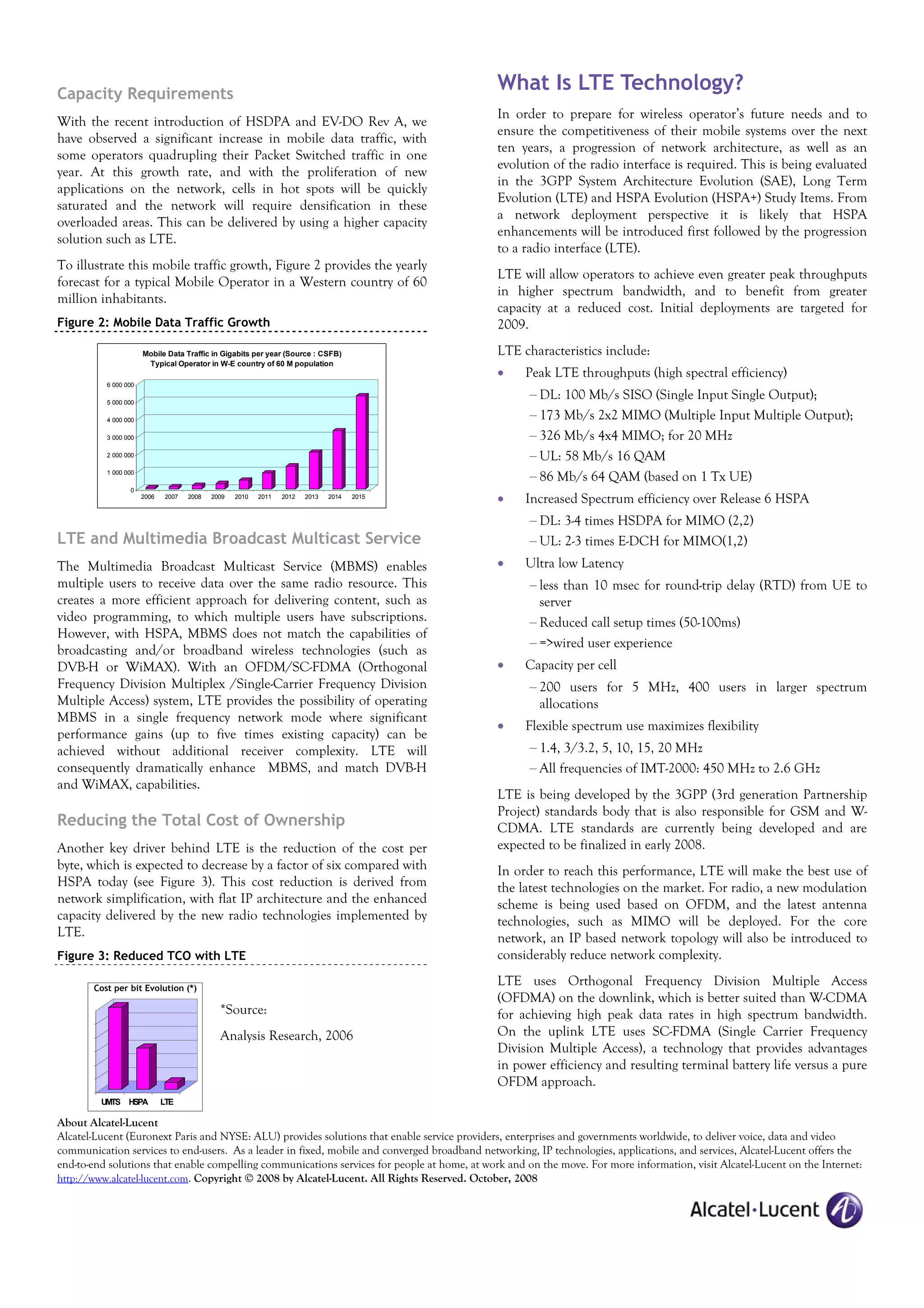 Capacity Requirements

With the recent introduction of HSDPA and EV-DO Rev A, we have observed a significant increase in mobile data traffic, with some operators quadrupling their Packet Switched traffic in one year. At this growth rate, and with the proliferation of new applications on the network, cells in hot spots will be quickly saturated and the network will require densification in these overloaded areas. This can be delivered by using a higher capacity solution such as LTE.

To illustrate this mobile traffic growth, Figure 2 provides the yearly forecast for a typical Mobile Operator in a Western country of 60 million inhabitants.

Figure 2: Mobile Data Traffic Growth

Mobile Data Traffic in Gigabits per year (Source : CSFB)
Typical Operator in W-E country of 60 M population

6 000 000
5 000 000
4 000 000
3 000 000
2 000 000
1 000 000
0

2006 2007 2008 2009 2010 2011 2012 2013 2014 2015

LTE and Multimedia Broadcast Multicast Service

The Multimedia Broadcast Multicast Service (MBMS) enables multiple users to receive data over the same radio resource. This creates a more efficient approach for delivering content, such as video programming, to which multiple users have subscriptions. However, with HSPA, MBMS does not match the capabilities of broadcasting and/or broadband wireless technologies (such as DVB-H or WiMAX). With an OFDM/SC-FDMA (Orthogonal Frequency Division Multiplex /Single-Carrier Frequency Division Multiple Access) system, LTE provides the possibility of operating MBMS in a single frequency network mode where significant performance gains (up to five times existing capacity) can be achieved without additional receiver complexity. LTE will consequently dramatically enhance MBMS, and match DVB-H and WiMAX, capabilities.

Reducing the Total Cost of Ownership

Another key driver behind LTE is the reduction of the cost per byte, which is expected to decrease by a factor of six compared with HSPA today (see Figure 3). This cost reduction is derived from network simplification, with flat IP architecture and the enhanced capacity delivered by the new radio technologies implemented by LTE.

Figure 3: Reduced TCO with LTE

Cost per bit Evolution (*)

UMTS HSPA LTE

*Source:

Analysis Research, 2006

What Is LTE Technology?

In order to prepare for wireless operator's future needs and to ensure the competitiveness of their mobile systems over the next ten years, a progression of network architecture, as well as an evolution of the radio interface is required. This is being evaluated in the 3GPP System Architecture Evolution (SAE), Long Term Evolution (LTE) and HSPA Evolution (HSPA+) Study Items. From a network deployment perspective it is likely that HSPA enhancements will be introduced first followed by the progression to a radio interface (LTE).

LTE will allow operators to achieve even greater peak throughputs in higher spectrum bandwidth, and to benefit from greater capacity at a reduced cost. Initial deployments are targeted for 2009.

LTE characteristics include:

• Peak LTE throughputs (high spectral efficiency)
– DL: 100 Mb/s SISO (Single Input Single Output);
– 173 Mb/s 2x2 MIMO (Multiple Input Multiple Output);
– 326 Mb/s 4x4 MIMO; for 20 MHz
– UL: 58 Mb/s 16 QAM
– 86 Mb/s 64 QAM (based on 1 Tx UE)
• Increased Spectrum efficiency over Release 6 HSPA
– DL: 3-4 times HSDPA for MIMO (2,2)
– UL: 2-3 times E-DCH for MIMO(1,2)
• Ultra low Latency
– less than 10 msec for round-trip delay (RTD) from UE to server
– Reduced call setup times (50-100ms)
– =>wired user experience
• Capacity per cell
– 200 users for 5 MHz, 400 users in larger spectrum allocations
• Flexible spectrum use maximizes flexibility
– 1.4, 3/3.2, 5, 10, 15, 20 MHz
– All frequencies of IMT-2000: 450 MHz to 2.6 GHz

LTE is being developed by the 3GPP (3rd generation Partnership Project) standards body that is also responsible for GSM and W-CDMA. LTE standards are currently being developed and are expected to be finalized in early 2008.

In order to reach this performance, LTE will make the best use of the latest technologies on the market. For radio, a new modulation scheme is being used based on OFDM, and the latest antenna technologies, such as MIMO will be deployed. For the core network, an IP based network topology will also be introduced to considerably reduce network complexity.

LTE uses Orthogonal Frequency Division Multiple Access (OFDMA) on the downlink, which is better suited than W-CDMA for achieving high peak data rates in high spectrum bandwidth. On the uplink LTE uses SC-FDMA (Single Carrier Frequency Division Multiple Access), a technology that provides advantages in power efficiency and resulting terminal battery life versus a pure OFDM approach.

About Alcatel-Lucent
Alcatel-Lucent (Euronext Paris and NYSE: ALU) provides solutions that enable service providers, enterprises and governments worldwide, to deliver voice, data and video communication services to end-users. As a leader in fixed, mobile and converged broadband networking, IP technologies, applications, and services, Alcatel-Lucent offers the end-to-end solutions that enable compelling communications services for people at home, at work and on the move. For more information, visit Alcatel-Lucent on the Internet: http://www.alcatel-lucent.com. Copyright © 2008 by Alcatel-Lucent. All Rights Reserved. October, 2008

Alcatel·Lucent